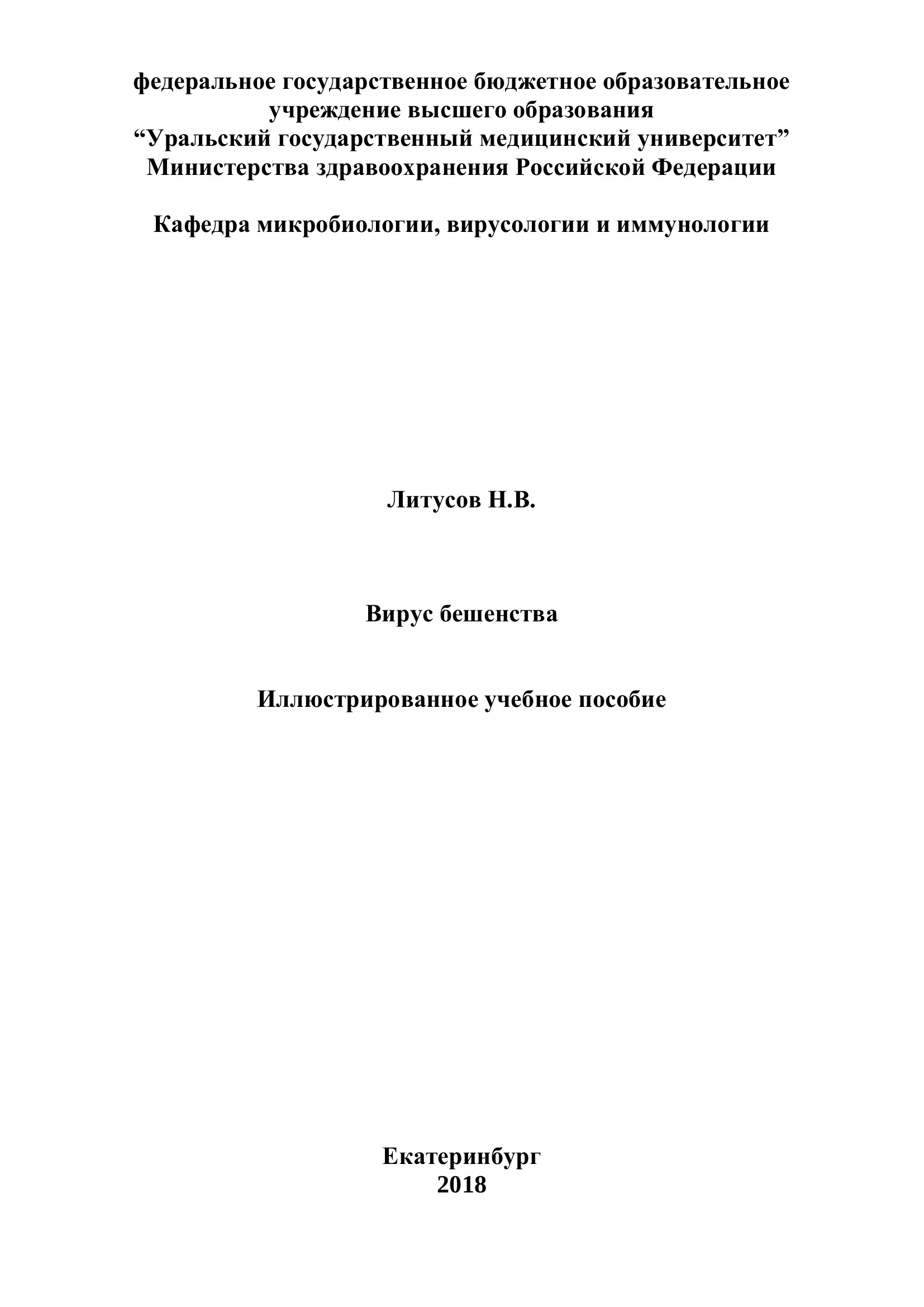 федеральное государственное бюджетное образовательное учреждение высшего образования “Уральский государственный медицинский университет” Министерства здравоохранения Российской Федерации

Кафедра микробиологии, вирусологии и иммунологии

Литусов Н.В.

Вирус бешенства

Иллюстрированное учебное пособие

Екатеринбург
2018